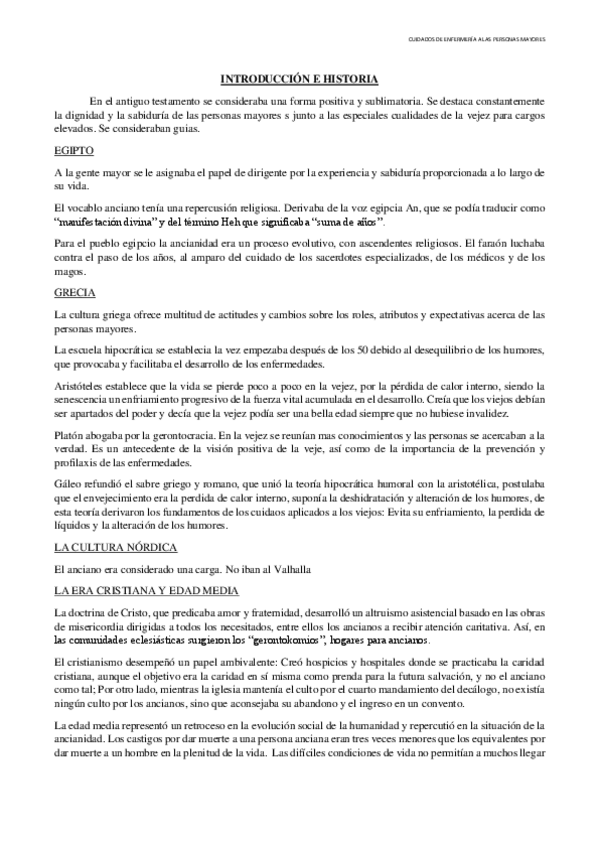 CUIDADOS DE ENFERMERÍA A LAS PERSONAS MAYORES

INTRODUCCIÓN E HISTORIA

En el antiguo testamento se consideraba una forma positiva y sublimatoria. Se destaca constantemente la dignidad y la sabiduría de las personas mayores s junto a las especiales cualidades de la vejez para cargos elevados. Se consideraban guias.

EGIPTO

A la gente mayor se le asignaba el papel de dirigente por la experiencia y sabiduría proporcionada a lo largo de su vida.

El vocablo anciano tenía una repercusión religiosa. Derivaba de la voz egipcia An, que se podía traducir como "manifestación divina" y del término Heh que significaba "suma de años".

Para el pueblo egipcio la ancianidad era un proceso evolutivo, con ascendentes religiosos. El faraón luchaba contra el paso de los años, al amparo del cuidado de los sacerdotes especializados, de los médicos y de los magos.

GRECIA

La cultura griega ofrece multitud de actitudes y cambios sobre los roles, atributos y expectativas acerca de las personas mayores.

La escuela hipocrática se establecia la vez empezaba después de los 50 debido al desequilibrio de los humores, que provocaba y facilitaba el desarrollo de los enfermedades.

Aristóteles establece que la vida se pierde poco a poco en la vejez, por la pérdida de calor interno, siendo la senescencia un enfriamiento progresivo de la fuerza vital acumulada en el desarrollo. Creía que los viejos debían ser apartados del poder y decía que la vejez podía ser una bella edad siempre que no hubiese invalidez.

Platón abogaba por la gerontocracia. En la vejez se reunían mas conocimientos y las personas se acercaban a la verdad. Es un antecedente de la visión positiva de la veje, así como de la importancia de la prevención y profilaxis de las enfermedades.

Gáleo refundió el sabre griego y romano, que unió la teoría hipocrática humoral con la aristotélica, postulaba que el envejecimiento era la perdida de calor interno, suponía la deshidratación y alteración de los humores, de esta teoría derivaron los fundamentos de los cuidaos aplicados a los viejos: Evita su enfriamiento, la perdida de líquidos y la alteración de los humores.

LA CULTURA NÓRDICA

El anciano era considerado una carga. No iban al Valhalla

LA ERA CRISTIANA Y EDAD MEDIA

La doctrina de Cristo, que predicaba amor y fraternidad, desarrolló un altruismo asistencial basado en las obras de misericordia dirigidas a todos los necesitados, entre ellos los ancianos a recibir atención caritativa. Así, en las comunidades eclesiásticas surgieron los "gerontokomios", hogares para ancianos.

El cristianismo desempeñó un papel ambivalente: Creó hospicios y hospitales donde se practicaba la caridad cristiana, aunque el objetivo era la caridad en sí misma como prenda para la futura salvación, y no el anciano como tal; Por otro lado, mientras la iglesia mantenía el culto por el cuarto mandamiento del decálogo, no existía ningún culto por los ancianos, sino que aconsejaba su abandono y el ingreso en un convento.

La edad media representó un retroceso en la evolución social de la humanidad y repercutió en la situación de la ancianidad. Los castigos por dar muerte a una persona anciana eran tres veces menores que los equivalentes por dar muerte a un hombre en la plenitud de la vida. Las difíciles condiciones de vida no permitían a muchos llegar